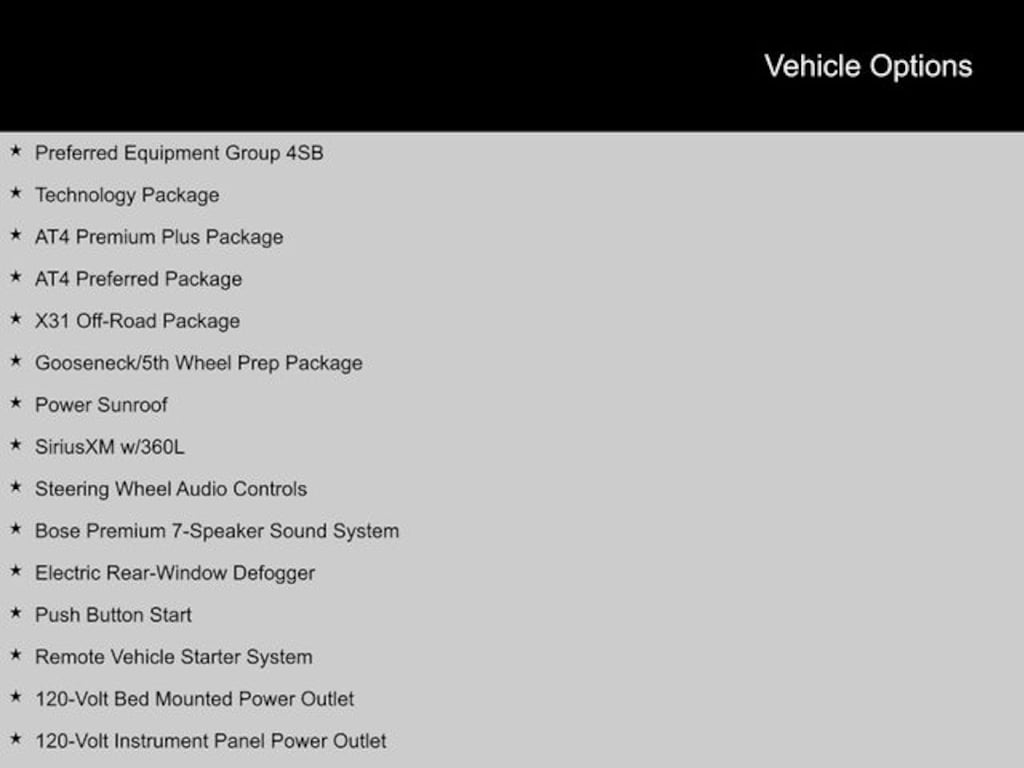 Vehicle Options

★ Preferred Equipment Group 4SB
★ Technology Package
★ AT4 Premium Plus Package
★ AT4 Preferred Package
★ X31 Off-Road Package
★ Gooseneck/5th Wheel Prep Package
★ Power Sunroof
★ SiriusXM w/360L
★ Steering Wheel Audio Controls
★ Bose Premium 7-Speaker Sound System
★ Electric Rear-Window Defogger
★ Push Button Start
★ Remote Vehicle Starter System
★ 120-Volt Bed Mounted Power Outlet
★ 120-Volt Instrument Panel Power Outlet